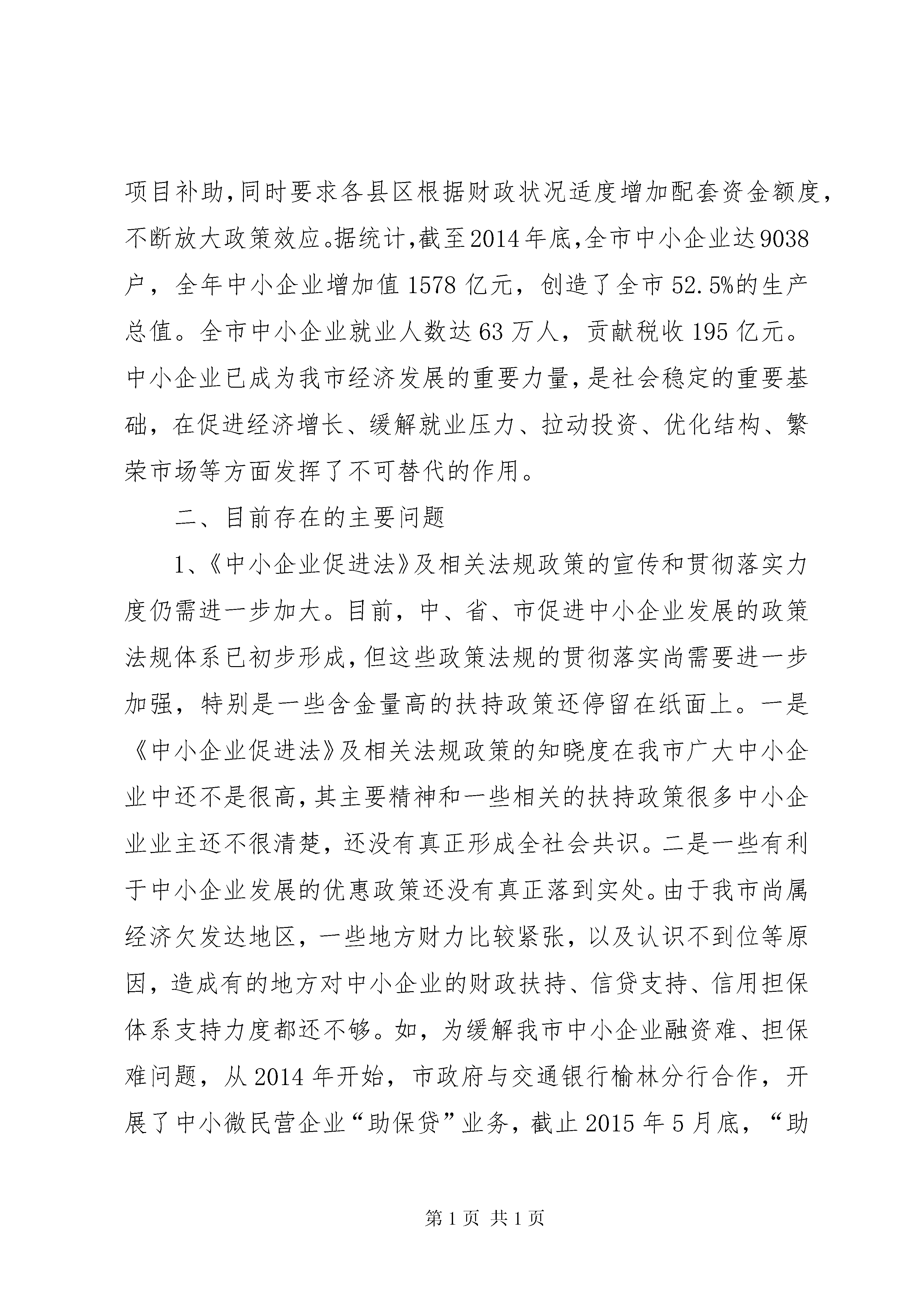 项目补助，同时要求各县区根据财政状况适度增加配套资金额度，不断放大政策效应。据统计，截至2014年底，全市中小企业达9038户，全年中小企业增加值1578亿元，创造了全市52.5%的生产总值。全市中小企业就业人数达63万人，贡献税收195亿元。中小企业已成为我市经济发展的重要力量，是社会稳定的重要基础，在促进经济增长、缓解就业压力、拉动投资、优化结构、繁荣市场等方面发挥了不可替代的作用。

二、目前存在的主要问题

1、《中小企业促进法》及相关法规政策的宣传和贯彻落实力度仍需进一步加大。目前，中、省、市促进中小企业发展的政策法规体系已初步形成，但这些政策法规的贯彻落实尚需要进一步加强，特别是一些含金量高的扶持政策还停留在纸面上。一是《中小企业促进法》及相关法规政策的知晓度在我市广大中小企业中还不是很高，其主要精神和一些相关的扶持政策很多中小企业业主还不很清楚，还没有真正形成全社会共识。二是一些有利于中小企业发展的优惠政策还没有真正落到实处。由于我市尚属经济欠发达地区，一些地方财力比较紧张，以及认识不到位等原因，造成有的地方对中小企业的财政扶持、信贷支持、信用担保体系支持力度都还不够。如，为缓解我市中小企业融资难、担保难问题，从2014年开始，市政府与交通银行榆林分行合作，开展了中小微民营企业“助保贷”业务，截止2015年5月底，“助

第1页 共1页